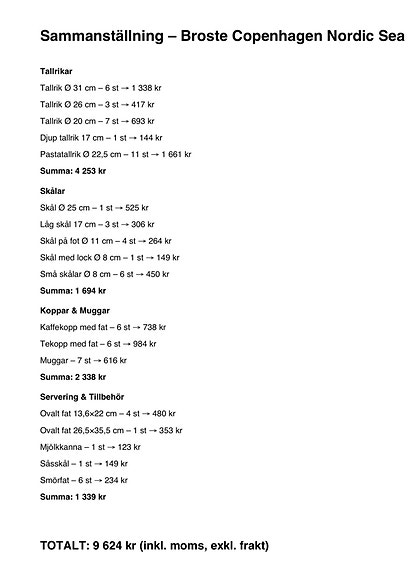 Sammanställning – Broste Copenhagen Nordic Sea

Tallrikar

Tallrik Ø 31 cm – 6 st → 1 338 kr

Tallrik Ø 26 cm – 3 st → 417 kr

Tallrik Ø 20 cm – 7 st → 693 kr

Djup tallrik 17 cm – 1 st → 144 kr

Pastatallrik Ø 22,5 cm – 11 st → 1 661 kr

Summa: 4 253 kr

Skålar

Skål Ø 25 cm – 1 st → 525 kr

Låg skål 17 cm – 3 st → 306 kr

Skål på fot Ø 11 cm – 4 st → 264 kr

Skål med lock Ø 8 cm – 1 st → 149 kr

Små skålar Ø 8 cm – 6 st → 450 kr

Summa: 1 694 kr

Koppar & Muggar

Kaffekopp med fat – 6 st → 738 kr

Tekopp med fat – 6 st → 984 kr

Muggar – 7 st → 616 kr

Summa: 2 338 kr

Servering & Tillbehör

Ovalt fat 13,6×22 cm – 4 st → 480 kr

Ovalt fat 26,5×35,5 cm – 1 st → 353 kr

Mjölkkanna – 1 st → 123 kr

Såsskål – 1 st → 149 kr

Smörfat – 6 st → 234 kr

Summa: 1 339 kr

TOTALT: 9 624 kr (inkl. moms, exkl. frakt)